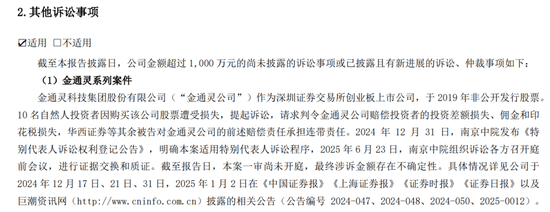 2. 其他诉讼事项

☑适用 □不适用

截至本报告披露日，公司金额超过 1,000 万元的尚未披露的诉讼事项或已披露且有新进展的诉讼、仲裁事项如下：

（1）金通灵系列案件

金通灵科技集团股份有限公司（“金通灵公司”）作为深圳证券交易所创业板上市公司，于 2019 年非公开发行股票。10 名自然人投资者因购买该公司股票遭受损失，提起诉讼，请求判令金通灵公司赔偿投资者的投资差额损失、佣金和印花税损失，华西证券等其余被告对金通灵公司的前述赔偿责任承担连带责任。2024 年 12 月 31 日，南京中院发布《特别代表人诉讼权利登记公告》，明确本案适用特别代表人诉讼程序，2025 年 6 月 23 日，南京中院组织诉讼各方召开庭前会议，进行证据交换和质证。截至报告日，本案一审尚未开庭，最终涉诉金额存在不确定性。具体情况详见公司于 2024 年 12 月 17 日、21 日、31 日，2025 年 1 月 2 日在《中国证券报》《上海证券报》《证券时报》《证券日报》以及巨潮资讯网（http://www.cninfo.com.cn）披露的相关公告（公告编号 2024-047、2024-048、2024-050、2025-0012）。